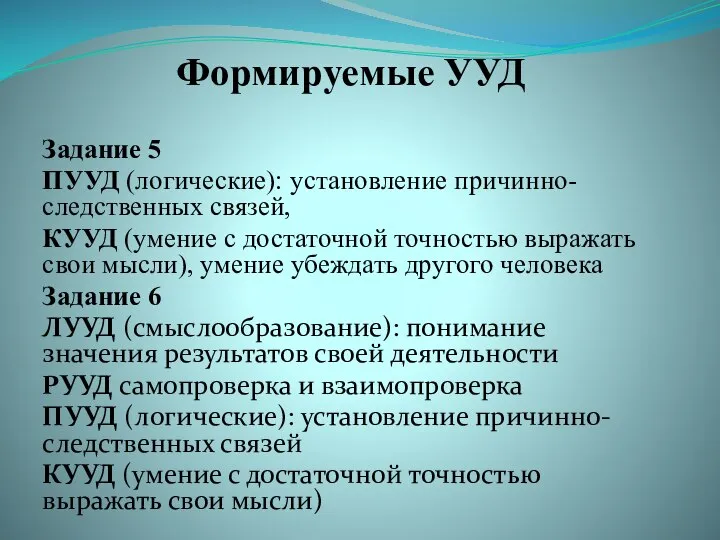 Формируемые УУД

Задание 5

ПУУД (логические): установление причинно-следственных связей,

КУУД (умение с достаточной точностью выражать свои мысли), умение убеждать другого человека

Задание 6

ЛУУД (смыслообразование): понимание значения результатов своей деятельности

РУУД самопроверка и взаимопроверка

ПУУД (логические): установление причинно-следственных связей

КУУД (умение с достаточной точностью выражать свои мысли)